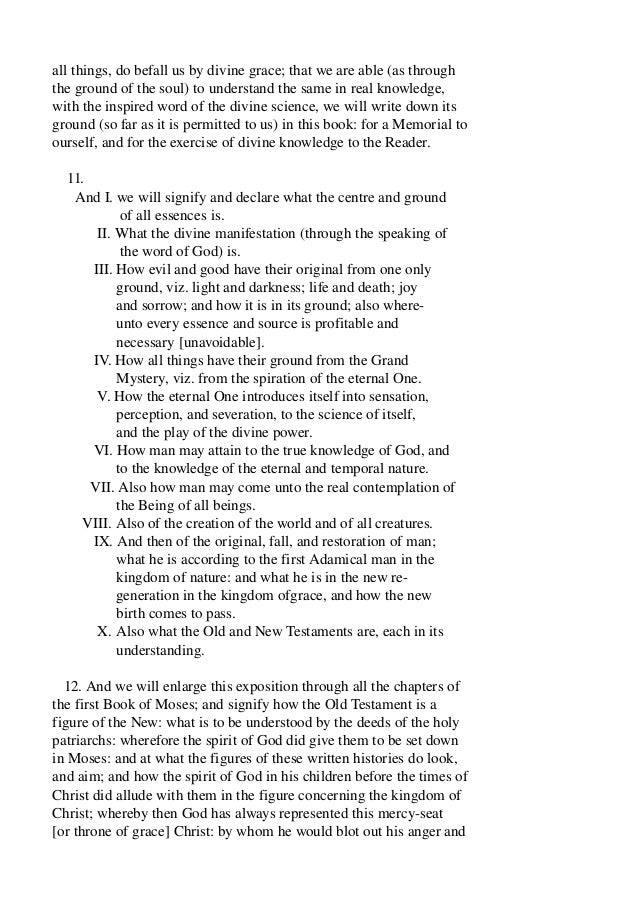 all things, do befall us by divine grace; that we are able (as through the ground of the soul) to understand the same in real knowledge, with the inspired word of the divine science, we will write down its ground (so far as it is permitted to us) in this book: for a Memorial to ourself, and for the exercise of divine knowledge to the Reader.

11.
And I. we will signify and declare what the centre and ground of all essences is.
II. What the divine manifestation (through the speaking of the word of God) is.
III. How evil and good have their original from one only ground, viz. light and darkness; life and death; joy and sorrow; and how it is in its ground; also whereunto every essence and source is profitable and necessary [unavoidable].
IV. How all things have their ground from the Grand Mystery, viz. from the spiration of the eternal One.
V. How the eternal One introduces itself into sensation, perception, and severation, to the science of itself, and the play of the divine power.
VI. How man may attain to the true knowledge of God, and to the knowledge of the eternal and temporal nature.
VII. Also how man may come unto the real contemplation of the Being of all beings.
VIII. Also of the creation of the world and of all creatures.
IX. And then of the original, fall, and restoration of man; what he is according to the first Adamical man in the kingdom of nature: and what he is in the new regeneration in the kingdom ofgrace, and how the new birth comes to pass.
X. Also what the Old and New Testaments are, each in its understanding.

12. And we will enlarge this exposition through all the chapters of the first Book of Moses; and signify how the Old Testament is a figure of the New: what is to be understood by the deeds of the holy patriarchs: wherefore the spirit of God did give them to be set down in Moses: and at what the figures of these written histories do look, and aim; and how the spirit of God in his children before the times of Christ did allude with them in the figure concerning the kingdom of Christ; whereby then God has always represented this mercy-seat [or throne of grace] Christ: by whom he would blot out his anger and